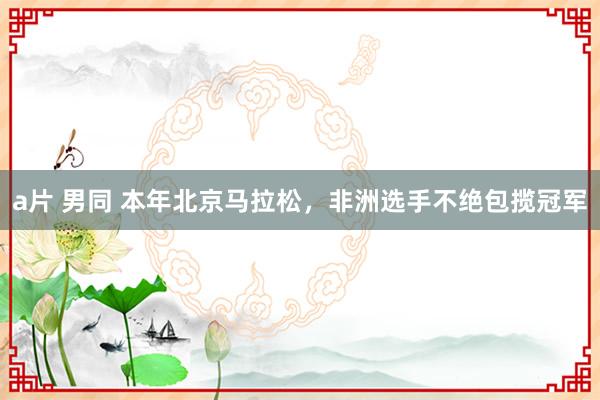 a片 男同 本年北京马拉松，非洲选手不绝包揽冠军